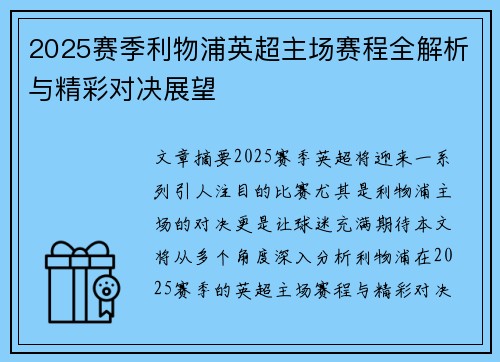 2025赛季利物浦英超主场赛程全解析与精彩对决展望

文章摘要2025赛季英超将迎来一系列引人注目的比赛尤其是利物浦主场的对决更是让球迷充满期待本文将从多个角度深入分析利物浦在2025赛季的英超主场赛程与精彩对决